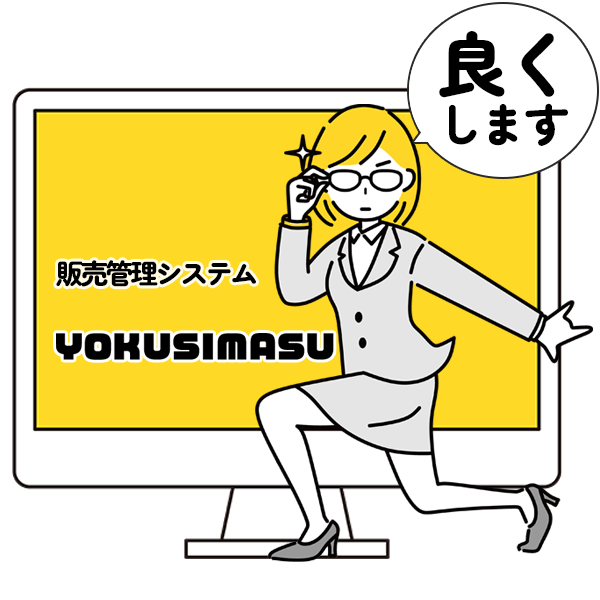 良く
します

販売管理システム

YOKUSIMASU